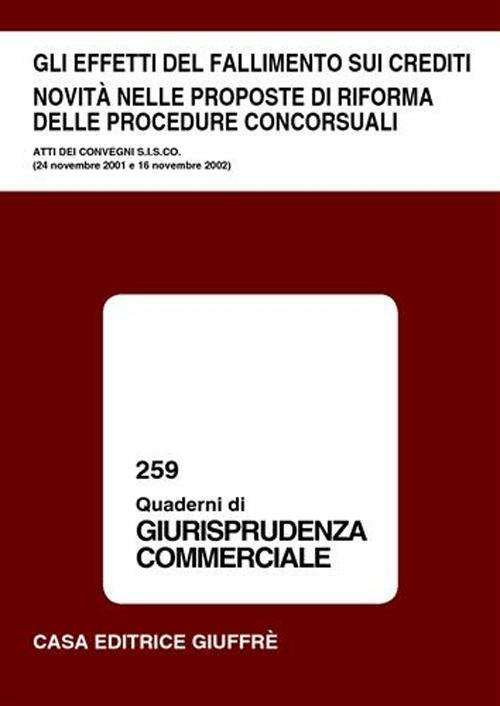 GLI EFFETTI DEL FALLIMENTO SUI CREDITI
NOVITÀ NELLE PROPOSTE DI RIFORMA DELLE PROCEDURE CONCORSUALI

ATTI DEI CONVEGNI S.I.S.CO.
(24 novembre 2001 e 16 novembre 2002)

259
Quaderni di
GIURISPRUDENZA
COMMERCIALE

CASA EDITRICE GIUFFRÈ